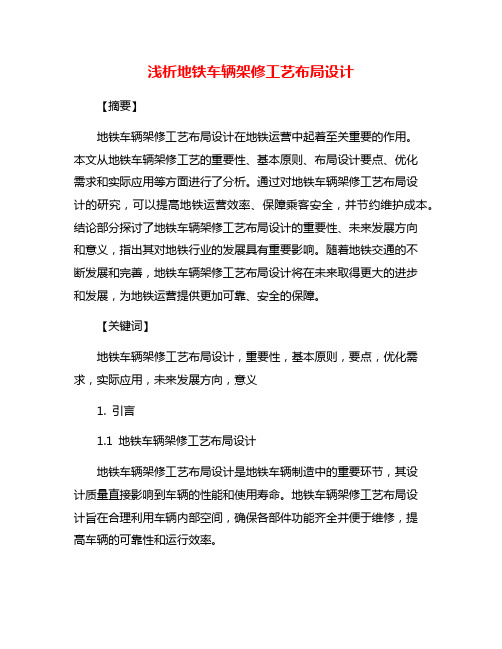 浅析地铁车辆架修工艺布局设计

【摘要】

地铁车辆架修工艺布局设计在地铁运营中起着至关重要的作用。本文从地铁车辆架修工艺的重要性、基本原则、布局设计要点、优化需求和实际应用等方面进行了分析。通过对地铁车辆架修工艺布局设计的研究，可以提高地铁运营效率、保障乘客安全，并节约维护成本。结论部分探讨了地铁车辆架修工艺布局设计的重要性、未来发展方向和意义，指出其对地铁行业的发展具有重要影响。随着地铁交通的不断发展和完善，地铁车辆架修工艺布局设计将在未来取得更大的进步和发展，为地铁运营提供更加可靠、安全的保障。

【关键词】

地铁车辆架修工艺布局设计，重要性，基本原则，要点，优化需求，实际应用，未来发展方向，意义

1. 引言

1.1 地铁车辆架修工艺布局设计

地铁车辆架修工艺布局设计是地铁车辆制造中的重要环节，其设计质量直接影响到车辆的性能和使用寿命。地铁车辆架修工艺布局设计旨在合理利用车辆内部空间，确保各部件功能齐全并便于维修，提高车辆的可靠性和运行效率。